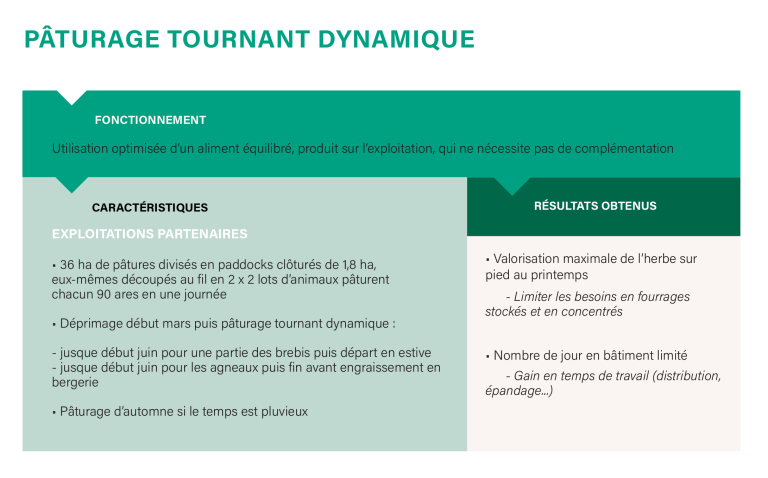 PÂTURAGE TOURNANT DYNAMIQUE

FONCTIONNEMENT

Utilisation optimisée d'un aliment équilibré, produit sur l'exploitation, qui ne nécessite pas de complémentation

CARACTÉRISTIQUES

EXPLOITATIONS PARTENAIRES

• 36 ha de pâtures divisés en paddocks clôturés de 1,8 ha, eux-mêmes découpés au fil en 2 x 2 lots d'animaux pâturent chacun 90 ares en une journée

• Déprimage début mars puis pâturage tournant dynamique :

- jusque début juin pour une partie des brebis puis départ en estive
- jusque début juin pour les agneaux puis fin avant engraissement en bergerie

• Pâturage d'automne si le temps est pluvieux

RÉSULTATS OBTENUS

• Valorisation maximale de l'herbe sur pied au printemps

- Limiter les besoins en fourrages stockés et en concentrés

• Nombre de jour en bâtiment limité

- Gain en temps de travail (distribution, épandage...)